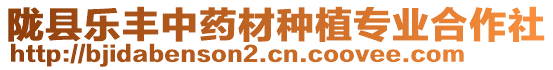 陇县乐丰中药材种植专业合作社
http://bjidabenson2.cn.coovee.com